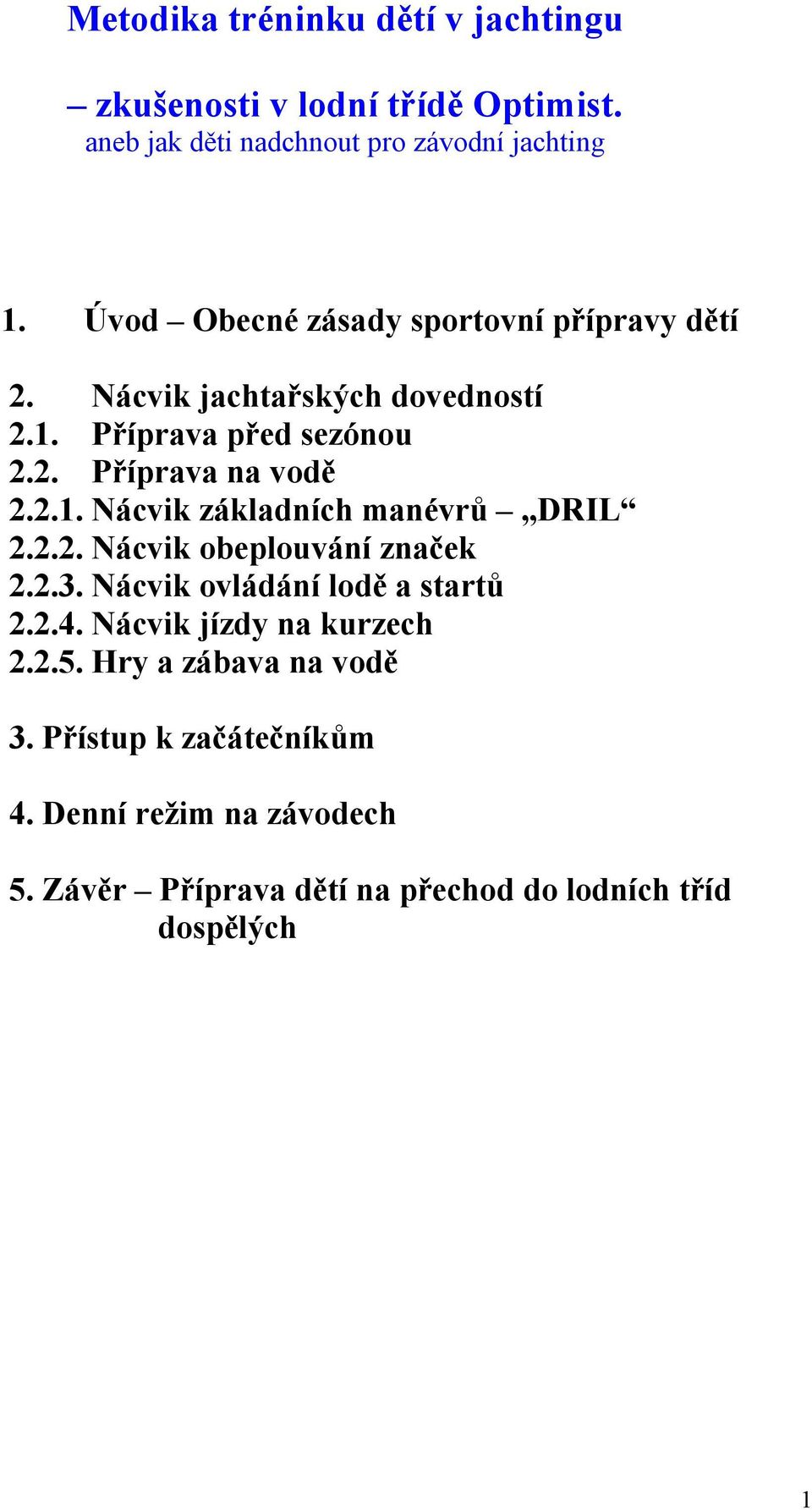 Metodika tréninku dětí v jachtingu

– zkušenosti v lodní třídě Optimist.
aneb jak děti nadchnout pro závodní jachting

1. Úvod – Obecné zásady sportovní přípravy dětí

2. Nácvik jachtařských dovedností
2.1. Příprava před sezónou
2.2. Příprava na vodě
2.2.1. Nácvik základních manévrů – „DRIL“
2.2.2. Nácvik obeplouvání značek
2.2.3. Nácvik ovládání lodě a startů
2.2.4. Nácvik jízdy na kurzech
2.2.5. Hry a zábava na vodě

3. Přístup k začátečníkům

4. Denní režim na závodech

5. Závěr – Příprava dětí na přechod do lodních tříd dospělých

1